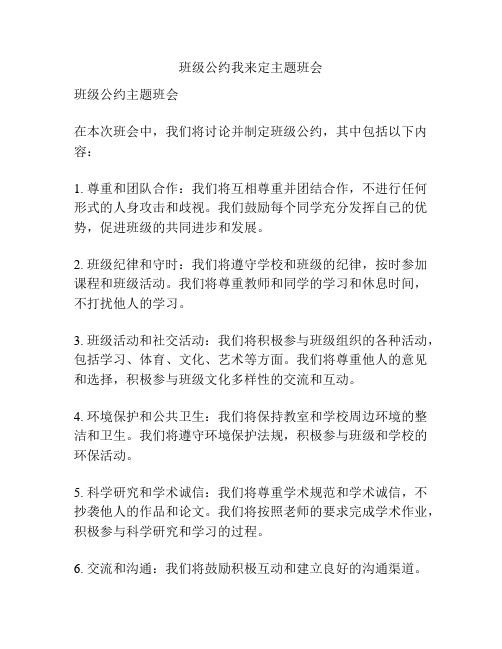 班级公约我来定主题班会

班级公约主题班会

在本次班会中，我们将讨论并制定班级公约，其中包括以下内容：

1. 尊重和团队合作：我们将互相尊重并团结合作，不进行任何形式的人身攻击和歧视。我们鼓励每个同学充分发挥自己的优势，促进班级的共同进步和发展。

2. 班级纪律和守时：我们将遵守学校和班级的纪律，按时参加课程和班级活动。我们将尊重教师和同学的学习和休息时间，不打扰他人的学习。

3. 班级活动和社交活动：我们将积极参与班级组织的各种活动，包括学习、体育、文化、艺术等方面。我们将尊重他人的意见和选择，积极参与班级文化多样性的交流和互动。

4. 环境保护和公共卫生：我们将保持教室和学校周边环境的整洁和卫生。我们将遵守环境保护法规，积极参与班级和学校的环保活动。

5. 科学研究和学术诚信：我们将尊重学术规范和学术诚信，不抄袭他人的作品和论文。我们将按照老师的要求完成学术作业，积极参与科学研究和学习的过程。

6. 交流和沟通：我们将鼓励积极互动和建立良好的沟通渠道。